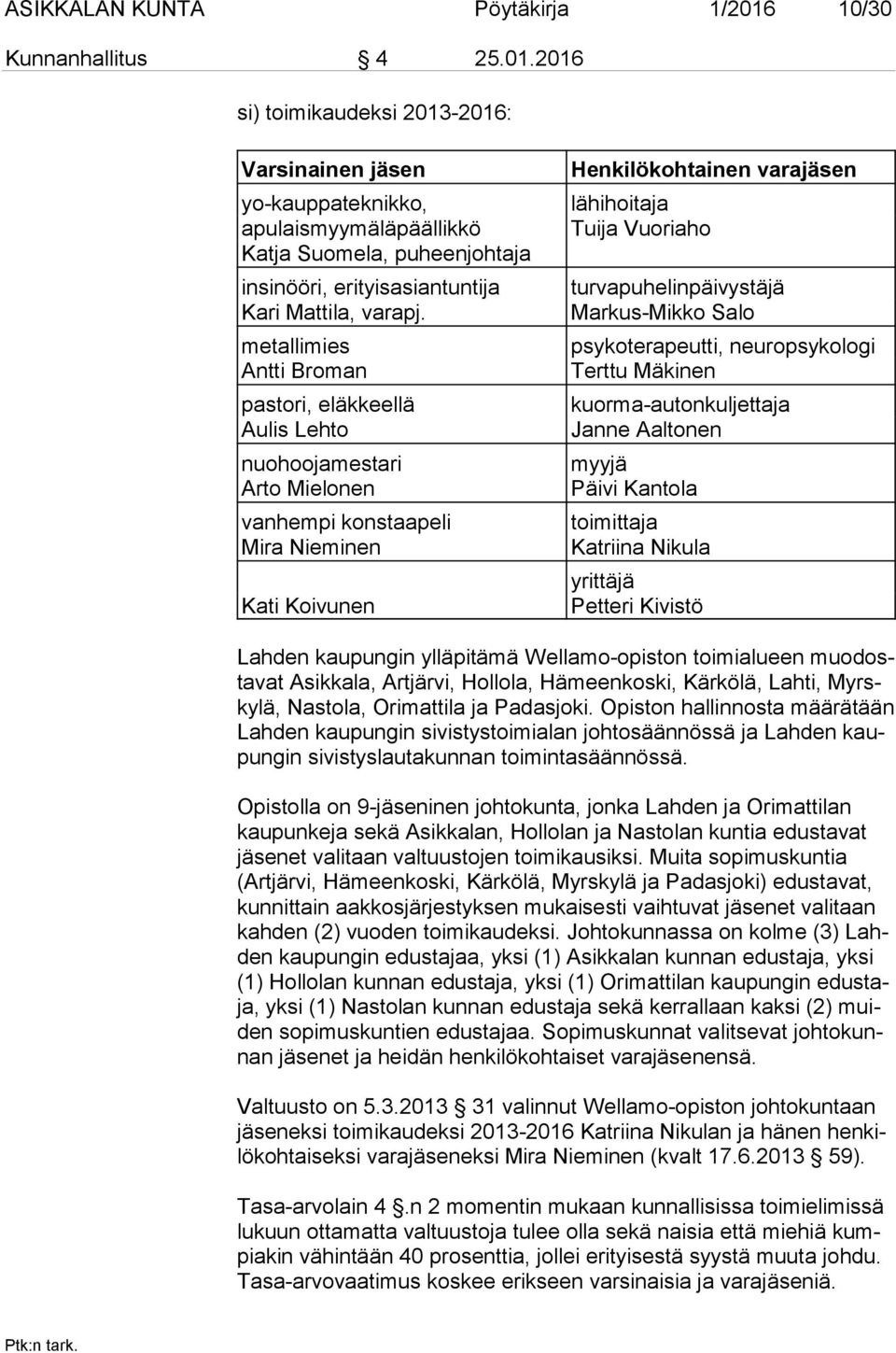 ASIKKALAN KUNTA Pöytäkirja 1/2016 10/30

Kunnanhallitus § 4 25.01.2016

si) toimikaudeksi 2013-2016:

| Varsinainen jäsen | Henkilökohtainen varajäsen |
|---|---|
| yo-kauppateknikko, apulaismyymäläpäällikkö Katja Suomela, puheenjohtaja | lähihoitaja Tuija Vuoriaho |
| insinööri, erityisasiantuntija Kari Mattila, varapj. | turvapuhelinpäivystäjä Markus-Mikko Salo |
| metallimies Antti Broman | psykoterapeutti, neuropsykologi Terttu Mäkinen |
| pastori, eläkkeellä Aulis Lehto | kuorma-autonkuljettaja Janne Aaltonen |
| nuohoojamestari Arto Mielonen | myyjä Päivi Kantola |
| vanhempi konstaapeli Mira Nieminen | toimittaja Katriina Nikula |
| Kati Koivunen | yrittäjä Petteri Kivistö |

Lahden kaupungin ylläpitämä Wellamo-opiston toimialueen muodostavat Asikkala, Artjärvi, Hollola, Hämeenkoski, Kärkölä, Lahti, Myrskylä, Nastola, Orimattila ja Padasjoki. Opiston hallinnosta määrätään Lahden kaupungin sivistystoimialan johtosäännössä ja Lahden kaupungin sivistyslautakunnan toimintasäännössä.

Opistolla on 9-jäseninen johtokunta, jonka Lahden ja Orimattilan kaupunkeja sekä Asikkalan, Hollolan ja Nastolan kuntia edustavat jäsenet valitaan valtuustojen toimikausiksi. Muita sopimuskuntia (Artjärvi, Hämeenkoski, Kärkölä, Myrskylä ja Padasjoki) edustavat, kunnittain aakkosjärjestyksen mukaisesti vaihtuvat jäsenet valitaan kahden (2) vuoden toimikaudeksi. Johtokunnassa on kolme (3) Lahden kaupungin edustajaa, yksi (1) Asikkalan kunnan edustaja, yksi (1) Hollolan kunnan edustaja, yksi (1) Orimattilan kaupungin edustaja, yksi (1) Nastolan kunnan edustaja sekä kerrallaan kaksi (2) muiden sopimuskuntien edustajaa. Sopimuskunnat valitsevat johtokunnan jäsenet ja heidän henkilökohtaiset varajäsenensä.

Valtuusto on 5.3.2013 § 31 valinnut Wellamo-opiston johtokuntaan jäseneksi toimikaudeksi 2013-2016 Katriina Nikulan ja hänen henkilökohtaiseksi varajäseneksi Mira Nieminen (kvalt 17.6.2013 § 59).

Tasa-arvolain 4 §.n 2 momentin mukaan kunnallisissa toimielimissä lukuun ottamatta valtuustoja tulee olla sekä naisia että miehiä kumpiakin vähintään 40 prosenttia, jollei erityisestä syystä muuta johdu. Tasa-arvovaatimus koskee erikseen varsinaisia ja varajäseniä.

Ptk:n tark.